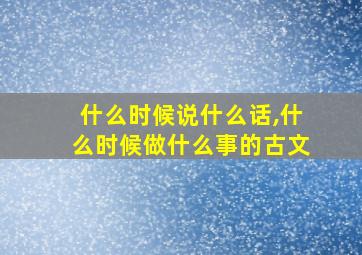 什么时候说什么话,什么时候做什么事的古文